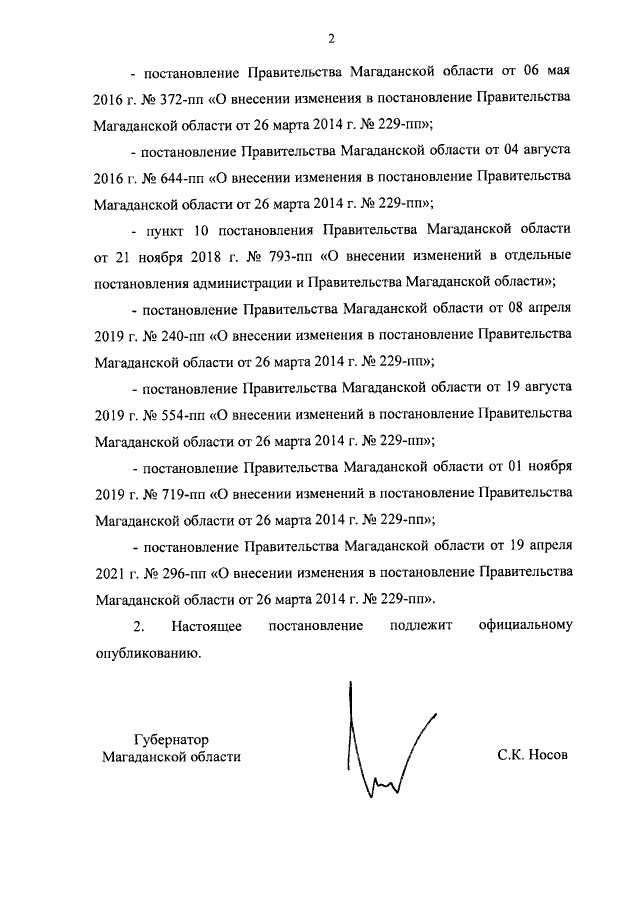 2

- постановление Правительства Магаданской области от 06 мая 2016 г. № 372-пп «О внесении изменения в постановление Правительства Магаданской области от 26 марта 2014 г. № 229-пп»;

- постановление Правительства Магаданской области от 04 августа 2016 г. № 644-пп «О внесении изменения в постановление Правительства Магаданской области от 26 марта 2014 г. № 229-пп»;

- пункт 10 постановления Правительства Магаданской области от 21 ноября 2018 г. № 793-пп «О внесении изменений в отдельные постановления администрации и Правительства Магаданской области»;

- постановление Правительства Магаданской области от 08 апреля 2019 г. № 240-пп «О внесении изменения в постановление Правительства Магаданской области от 26 марта 2014 г. № 229-пп»;

- постановление Правительства Магаданской области от 19 августа 2019 г. № 554-пп «О внесении изменений в постановление Правительства Магаданской области от 26 марта 2014 г. № 229-пп»;

- постановление Правительства Магаданской области от 01 ноября 2019 г. № 719-пп «О внесении изменений в постановление Правительства Магаданской области от 26 марта 2014 г. № 229-пп»;

- постановление Правительства Магаданской области от 19 апреля 2021 г. № 296-пп «О внесении изменения в постановление Правительства Магаданской области от 26 марта 2014 г. № 229-пп».

2. Настоящее постановление подлежит официальному опубликованию.

Губернатор
Магаданской области

С.К. Носов